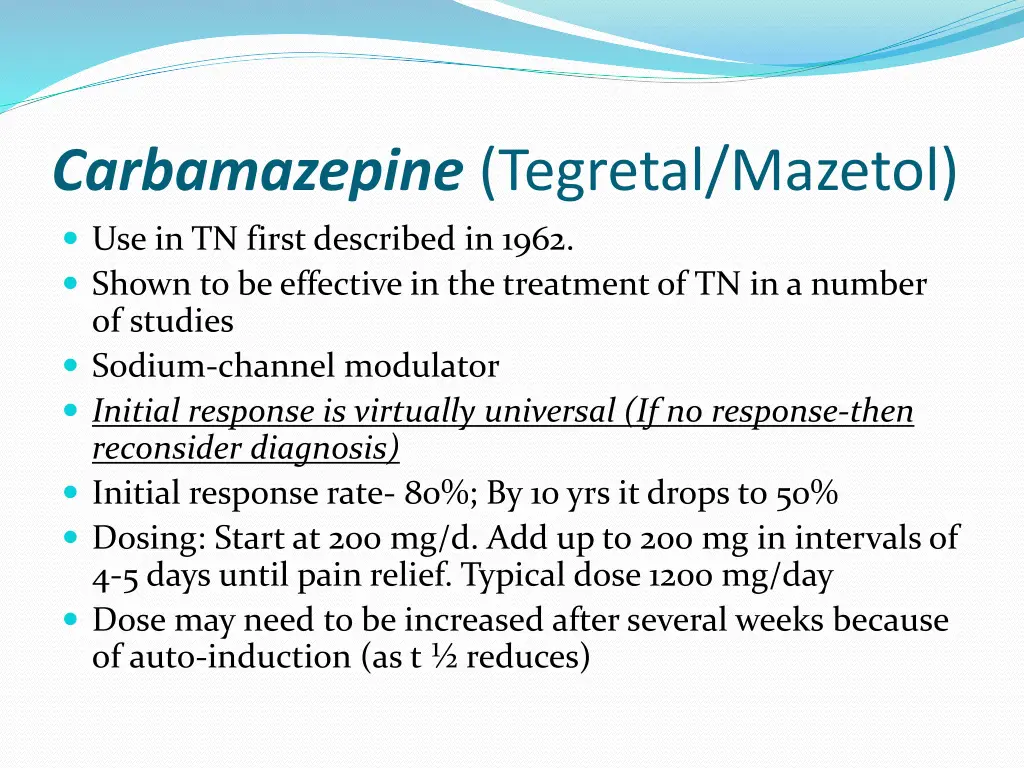 Carbamazepine (Tegretal/Mazetol)

- Use in TN first described in 1962.
- Shown to be effective in the treatment of TN in a number of studies
- Sodium-channel modulator
- Initial response is virtually universal (If no response-then reconsider diagnosis)
- Initial response rate- 80%; By 10 yrs it drops to 50%
- Dosing: Start at 200 mg/d. Add up to 200 mg in intervals of 4-5 days until pain relief. Typical dose 1200 mg/day
- Dose may need to be increased after several weeks because of auto-induction (as t ½ reduces)